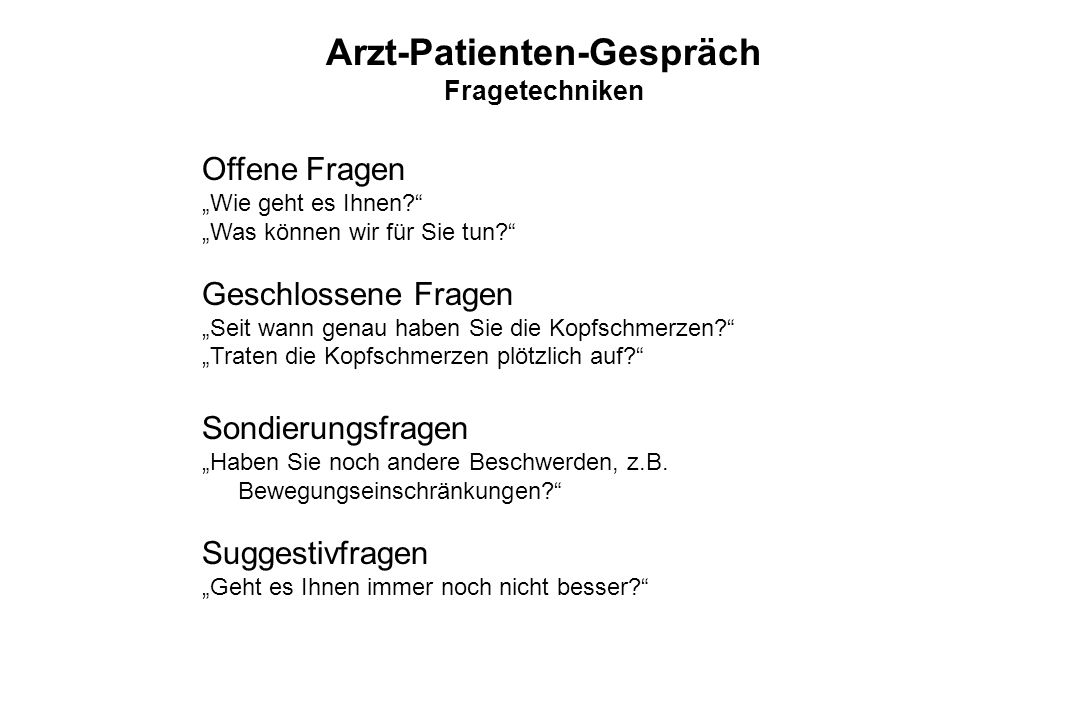 Arzt-Patienten-Gespräch
Fragetechniken

Offene Fragen
„Wie geht es Ihnen?“
„Was können wir für Sie tun?“

Geschlossene Fragen
„Seit wann genau haben Sie die Kopfschmerzen?“
„Traten die Kopfschmerzen plötzlich auf?“

Sondierungsfragen
„Haben Sie noch andere Beschwerden, z.B. Bewegungseinschränkungen?“

Suggestivfragen
„Geht es Ihnen immer noch nicht besser?“